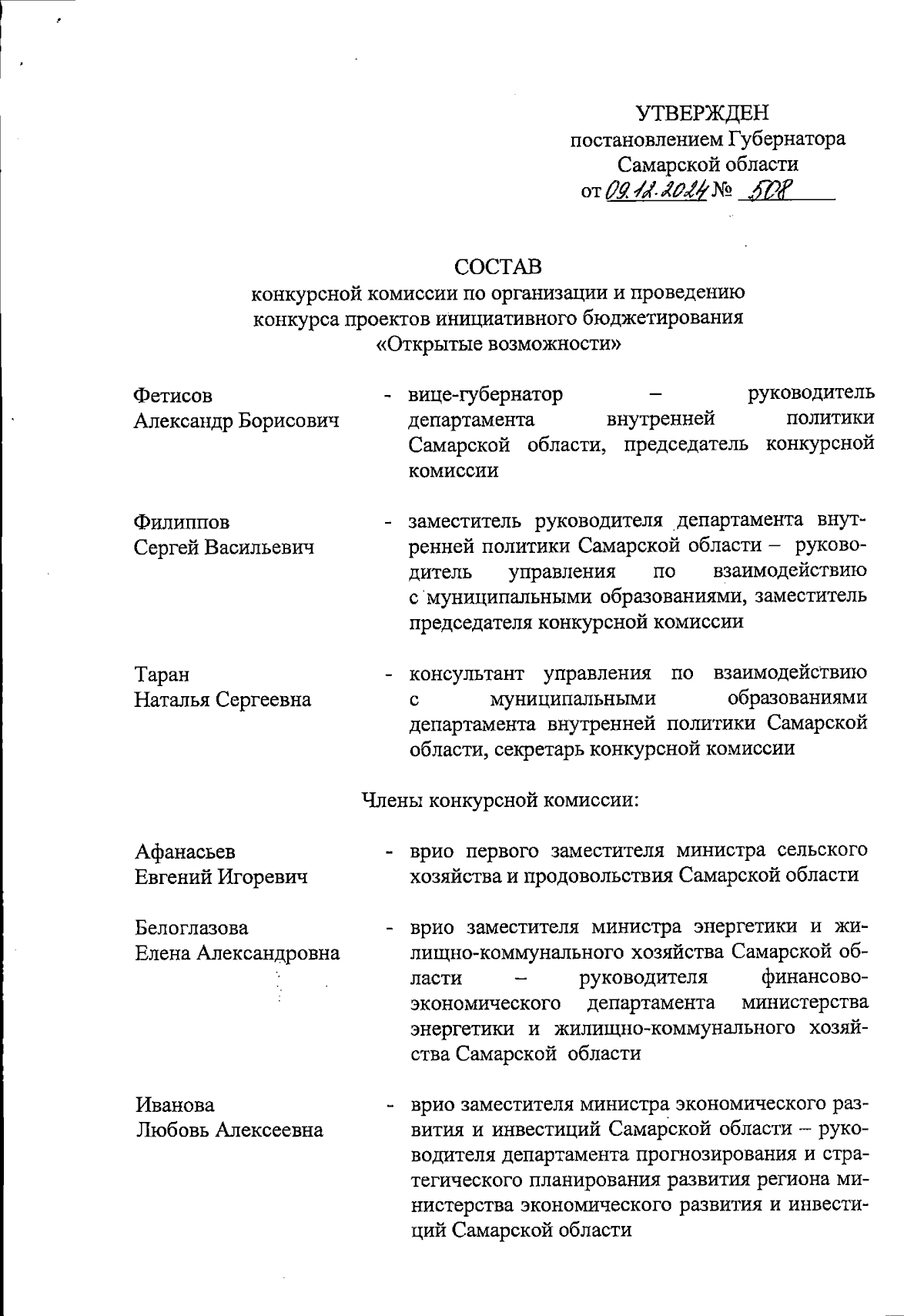 УТВЕРЖДЕН
постановлением Губернатора
Самарской области
от 09.12.2024 № 508

СОСТАВ
конкурсной комиссии по организации и проведению конкурса проектов инициативного бюджетирования «Открытые возможности»

Фетисов
Александр Борисович

- вице-губернатор – руководитель департамента внутренней политики Самарской области, председатель конкурсной комиссии

Филиппов
Сергей Васильевич

- заместитель руководителя департамента внутренней политики Самарской области – руководитель управления по взаимодействию с муниципальными образованиями, заместитель председателя конкурсной комиссии

Таран
Наталья Сергеевна

- консультант управления по взаимодействию с муниципальными образованиями департамента внутренней политики Самарской области, секретарь конкурсной комиссии

Члены конкурсной комиссии:

Афанасьев
Евгений Игоревич

- врио первого заместителя министра сельского хозяйства и продовольствия Самарской области

Белоглазова
Елена Александровна

- врио заместителя министра энергетики и жилищно-коммунального хозяйства Самарской области – руководителя финансово-экономического департамента министерства энергетики и жилищно-коммунального хозяйства Самарской области

Иванова
Любовь Алексеевна

- врио заместителя министра экономического развития и инвестиций Самарской области – руководителя департамента прогнозирования и стратегического планирования развития региона министерства экономического развития и инвестиций Самарской области